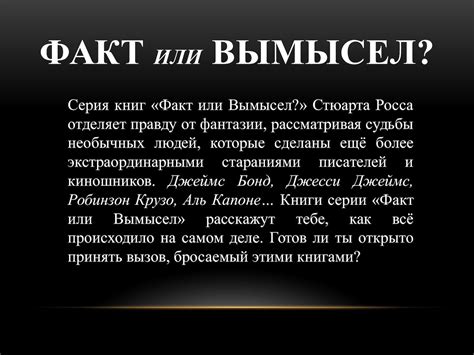 ФАКТ или ВЫМЫСЕЛ?

Серия книг «Факт или Вымысел?» Стюарта Росса отделяет правду от фантазии, рассматривая судьбы необычных людей, которые сделаны ещё более экстраординарными стараниями писателей и киношников. Джеймс Бонд, Джесси Джеймс, Робинзон Крузо, Аль Капоне… Книги серии «Факт или Вымысел» расскажут тебе, как всё происходило на самом деле. Готов ли ты открыто принять вызов, бросаемый этими книгами?